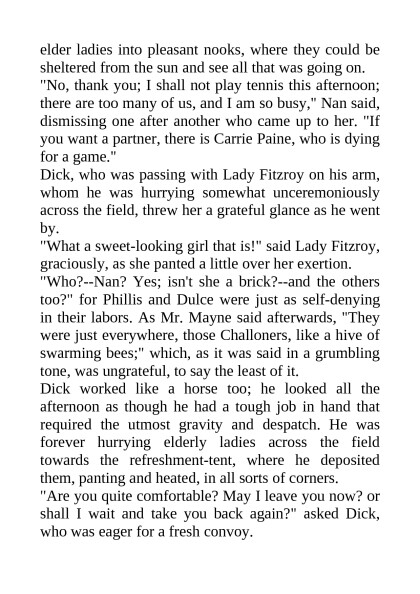 elder ladies into pleasant nooks, where they could be sheltered from the sun and see all that was going on.
"No, thank you; I shall not play tennis this afternoon; there are too many of us, and I am so busy," Nan said, dismissing one after another who came up to her. "If you want a partner, there is Carrie Paine, who is dying for a game."
Dick, who was passing with Lady Fitzroy on his arm, whom he was hurrying somewhat unceremoniously across the field, threw her a grateful glance as he went by.
"What a sweet-looking girl that is!" said Lady Fitzroy, graciously, as she panted a little over her exertion.
"Who?--Nan? Yes; isn't she a brick?--and the others too?" for Phillis and Dulce were just as self-denying in their labors. As Mr. Mayne said afterwards, "They were just everywhere, those Challoners, like a hive of swarming bees;" which, as it was said in a grumbling tone, was ungrateful, to say the least of it.
Dick worked like a horse too; he looked all the afternoon as though he had a tough job in hand that required the utmost gravity and despatch. He was forever hurrying elderly ladies across the field towards the refreshment-tent, where he deposited them, panting and heated, in all sorts of corners.
"Are you quite comfortable? May I leave you now? or shall I wait and take you back again?" asked Dick, who was eager for a fresh convoy.